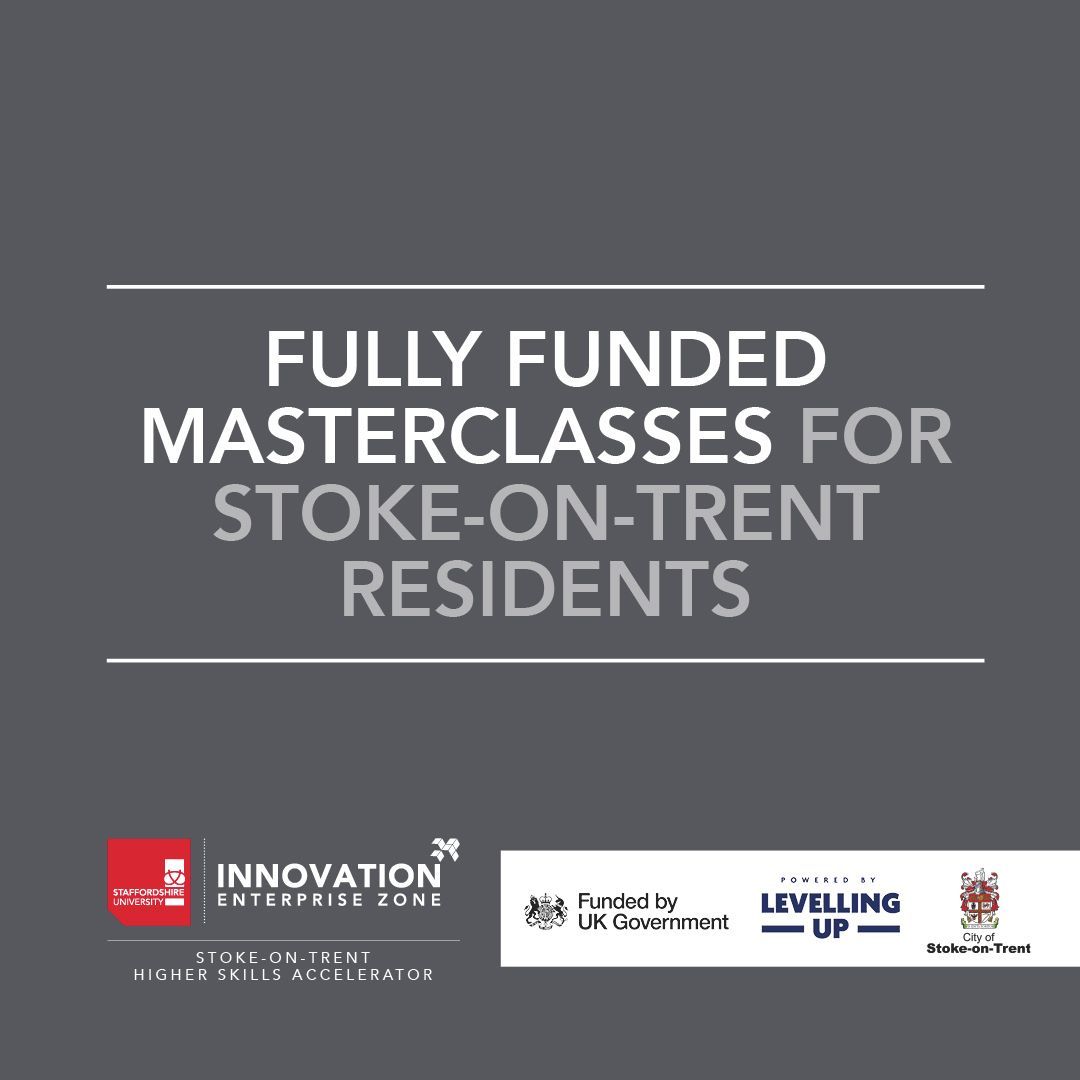 FULLY FUNDED MASTERCLASSES FOR STOKE-ON-TRENT RESIDENTS

STAFFORDSHIRE UNIVERSITY

INNOVATION ENTERPRISE ZONE

STOKE-ON-TRENT
HIGHER SKILLS ACCELERATOR

Funded by UK Government

POWERED BY
LEVELLING UP

City of Stoke-on-Trent